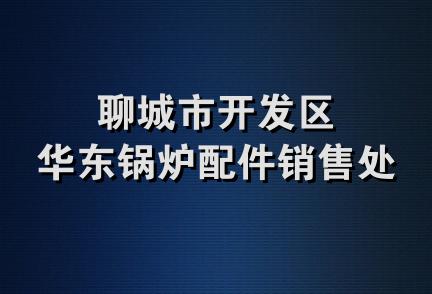 聊城市开发区
华东锅炉配件销售处